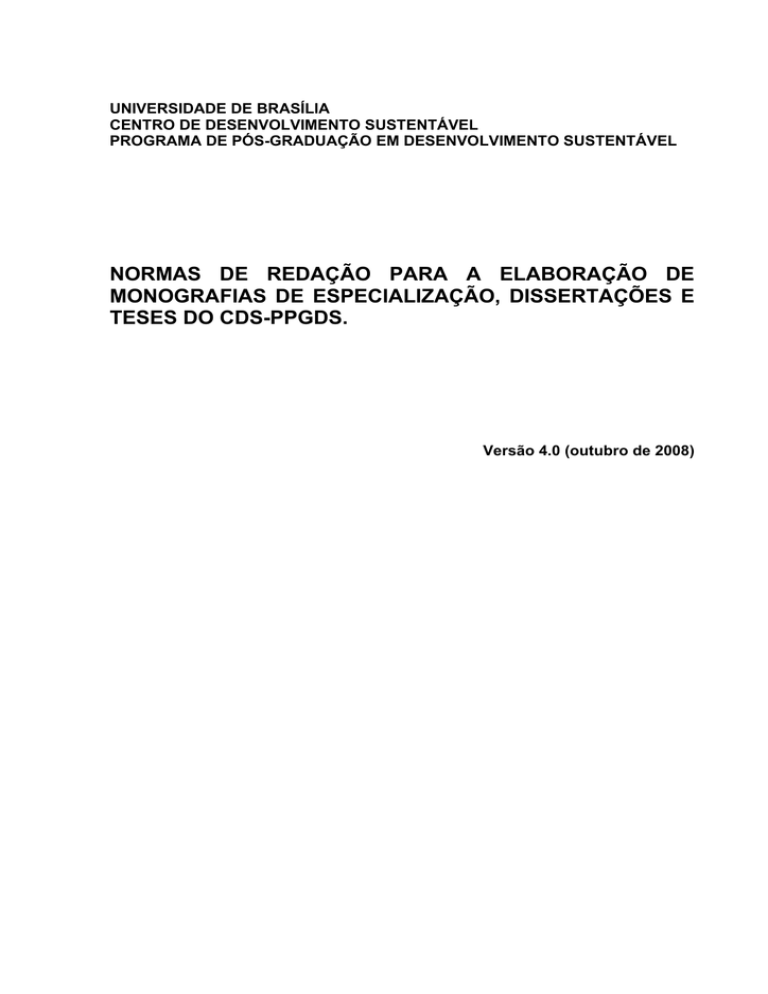 UNIVERSIDADE DE BRASÍLIA
CENTRO DE DESENVOLVIMENTO SUSTENTÁVEL
PROGRAMA DE PÓS-GRADUAÇÃO EM DESENVOLVIMENTO SUSTENTÁVEL

NORMAS DE REDAÇÃO PARA A ELABORAÇÃO DE MONOGRAFIAS DE ESPECIALIZAÇÃO, DISSERTAÇÕES E TESES DO CDS-PPGDS.

Versão 4.0 (outubro de 2008)